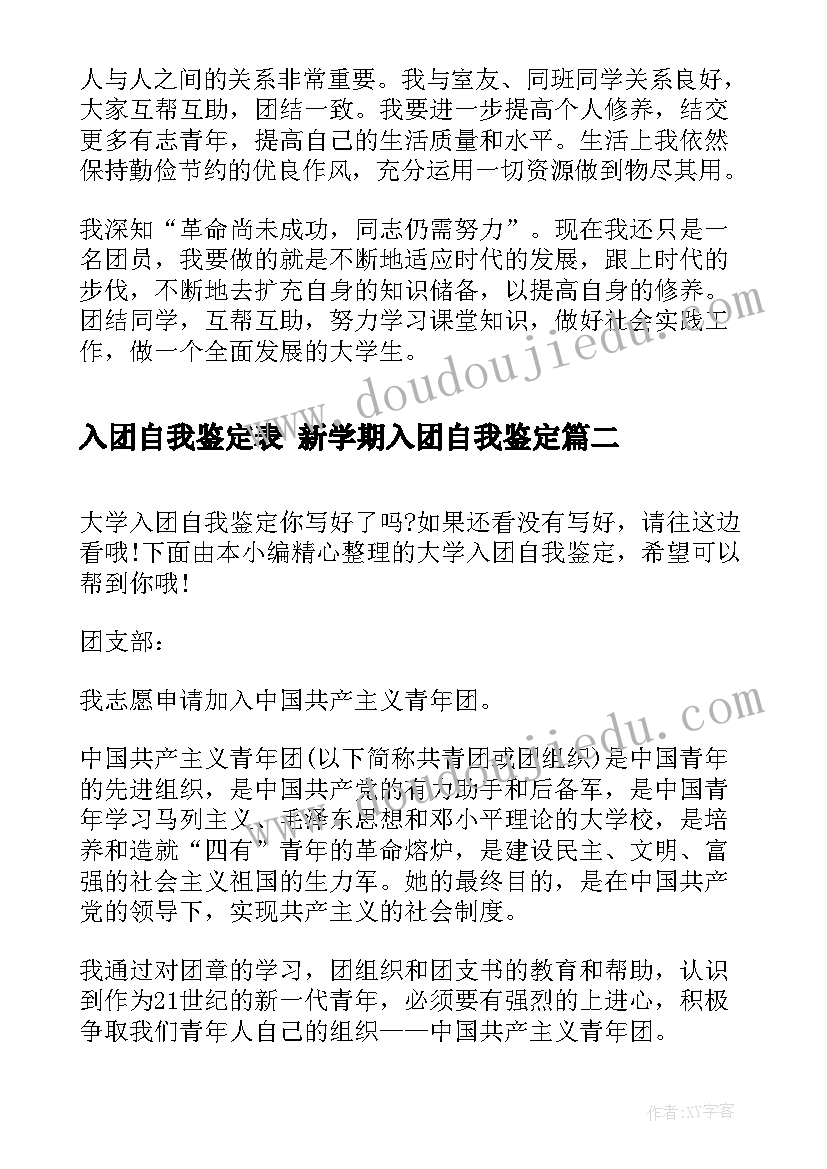 人与人之间的关系非常重要。我与室友、同班同学关系良好，大家互帮互助，团结一致。我要进一步提高个人修养，结交更多有志青年，提高自己的生活质量和水平。生活上我依然保持勤俭节约的优良作风，充分运用一切资源做到物尽其用。

我深知“革命尚未成功，同志仍需努力”。现在我还只是一名团员，我要做的就是不断地适应时代的发展，跟上时代的步伐，不断地去扩充自身的知识储备，以提高自身的修养。团结同学，互帮互助，努力学习课堂知识，做好社会实践工作，做一个全面发展的大学生。

www.doudoujiedu.com

入团自我鉴定表 新学期入团自我鉴定篇二

大学入团自我鉴定你写好了吗?如果还看没有写好，请往这边看哦!下面由本小编精心整理的大学入团自我鉴定，希望可以帮到你哦!

团支部：

我志愿申请加入中国共产主义青年团。

www.doudoujiedu.com

中国共产主义青年团(以下简称共青团或团组织)是中国青年的先进组织，是中国共产党的有力助手和后备军，是中国青年学习马列主义、毛泽东思想和邓小平理论的大学校，是培养和造就“四有”青年的革命熔炉，是建设民主、文明、富强的社会主义祖国的生力军。她的最终目的，是在中国共产党的领导下，实现共产主义的社会制度。

我通过对团章的学习，团组织和团支书的教育和帮助，认识到作为21世纪的新一代青年，必须要有强烈的上进心，积极争取我们青年人自己的组织——中国共产主义青年团。

作者:XY字客